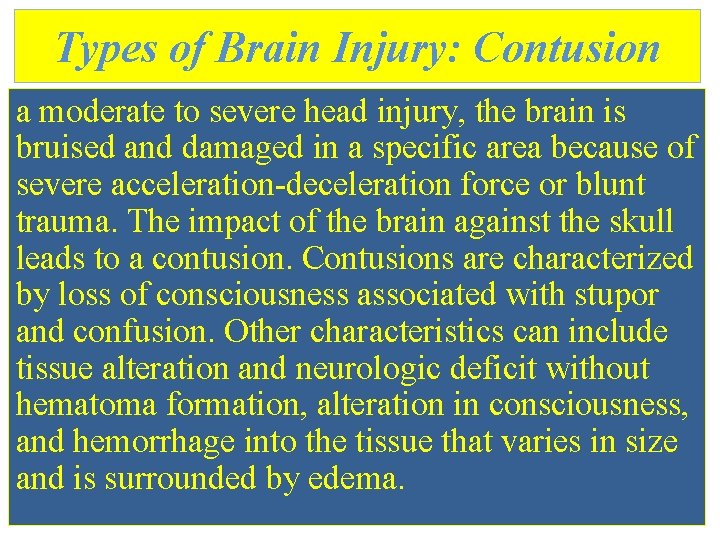 Types of Brain Injury: Contusion

a moderate to severe head injury, the brain is bruised and damaged in a specific area because of severe acceleration-deceleration force or blunt trauma. The impact of the brain against the skull leads to a contusion. Contusions are characterized by loss of consciousness associated with stupor and confusion. Other characteristics can include tissue alteration and neurologic deficit without hematoma formation, alteration in consciousness, and hemorrhage into the tissue that varies in size and is surrounded by edema.